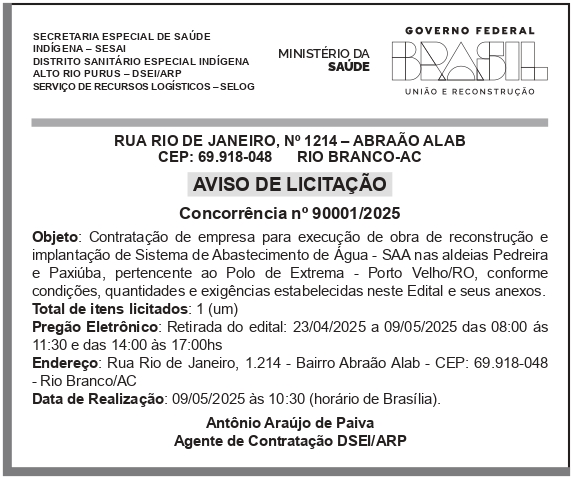 SECRETARIA ESPECIAL DE SAÚDE INDÍGENA – SESAI
DISTRITO SANITÁRIO ESPECIAL INDÍGENA ALTO RIO PURUS – DSEI/ARP
SERVIÇO DE RECURSOS LOGÍSTICOS – SELOG

MINISTÉRIO DA SAÚDE

GOVERNO FEDERAL
BRASIL
UNIÃO E RECONSTRUÇÃO

RUA RIO DE JANEIRO, Nº 1214 – ABRAÃO ALAB
CEP: 69.918-048 RIO BRANCO-AC

AVISO DE LICITAÇÃO

Concorrência nº 90001/2025

Objeto: Contratação de empresa para execução de obra de reconstrução e implantação de Sistema de Abastecimento de Água - SAA nas aldeias Pedreira e Paxiúba, pertencente ao Polo de Extrema - Porto Velho/RO, conforme condições, quantidades e exigências estabelecidas neste Edital e seus anexos.
Total de itens licitados: 1 (um)
Pregão Eletrônico: Retirada do edital: 23/04/2025 a 09/05/2025 das 08:00 ás 11:30 e das 14:00 às 17:00hs
Endereço: Rua Rio de Janeiro, 1.214 - Bairro Abraão Alab - CEP: 69.918-048 - Rio Branco/AC
Data de Realização: 09/05/2025 às 10:30 (horário de Brasília).

Antônio Araújo de Paiva
Agente de Contratação DSEI/ARP